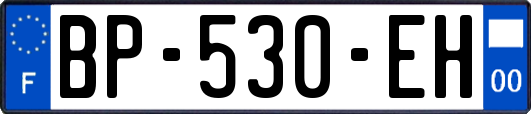 F
BP-530-EH
00